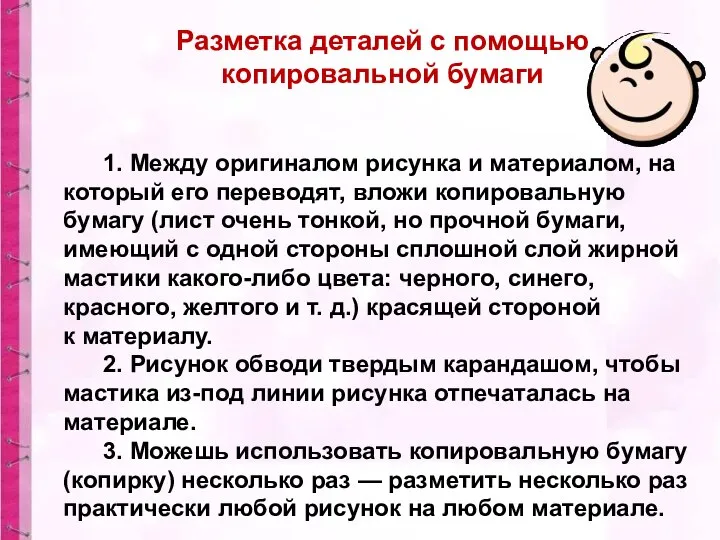 Разметка деталей с помощью копировальной бумаги

1. Между оригиналом рисунка и материалом, на который его переводят, вложи копировальную бумагу (лист очень тонкой, но прочной бумаги, имеющий с одной стороны сплошной слой жирной мастики какого-либо цвета: черного, синего, красного, желтого и т. д.) красящей стороной к материалу.

2. Рисунок обводи твердым карандашом, чтобы мастика из-под линии рисунка отпечаталась на материале.

3. Можешь использовать копировальную бумагу (копирку) несколько раз — разметить несколько раз практически любой рисунок на любом материале.